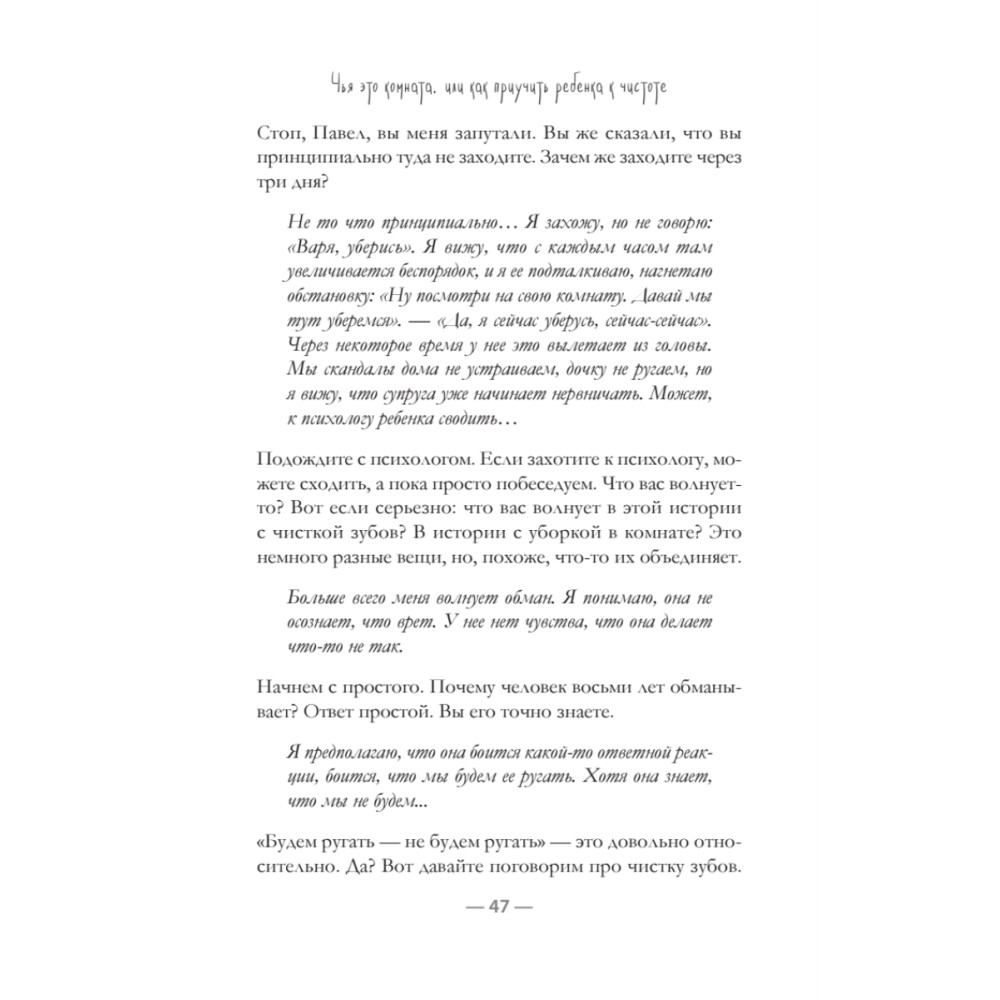 Чья это комната, или как приучить ребенка к чистоте

Стоп, Павел, вы меня запутали. Вы же сказали, что вы принципиально туда не заходите. Зачем же заходите через три дня?

Не то что принципиально… Я захожу, но не говорю: «Варя, уберись». Я вижу, что с каждым часом там увеличивается беспорядок, и я ее подталкиваю, нагнетаю обстановку: «Ну посмотри на свою комнату. Давай мы тут уберемся». — «Да, я сейчас уберусь, сейчас-сейчас». Через некоторое время у нее это вылетает из головы. Мы скандалы дома не устраиваем, дочку не ругаем, но я вижу, что супруга уже начинает нервничать. Может, к психологу ребенка сводить…

Подождите с психологом. Если захотите к психологу, можете сходить, а пока просто побеседуем. Что вас волнует-то? Вот если серьезно: что вас волнует в этой истории с чисткой зубов? В истории с уборкой в комнате? Это немного разные вещи, но, похоже, что-то их объединяет.

Больше всего меня волнует обман. Я понимаю, она не осознает, что врет. У нее нет чувства, что она делает что-то не так.

Начнем с простого. Почему человек восьми лет обманывает? Ответ простой. Вы его точно знаете.

Я предполагаю, что она боится какой-то ответной реакции, боится, что мы будем ее ругать. Хотя она знает, что мы не будем...

«Будем ругать — не будем ругать» — это довольно относительно. Да? Вот давайте поговорим про чистку зубов.

— 47 —